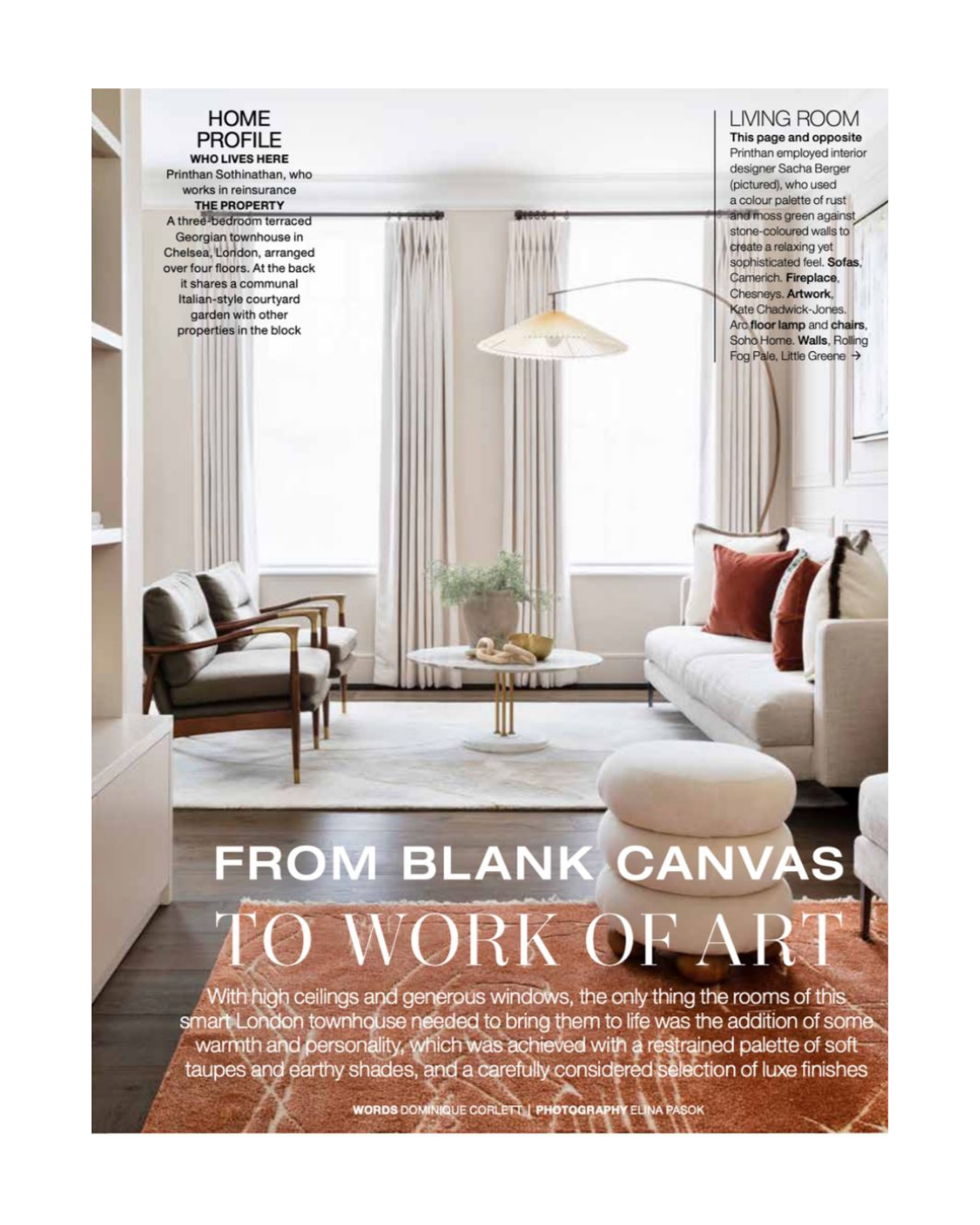 HOME PROFILE

WHO LIVES HERE
Printhan Sothinathan, who works in reinsurance

THE PROPERTY
A three-bedroom terraced Georgian townhouse in Chelsea, London, arranged over four floors. At the back it shares a communal Italian-style courtyard garden with other properties in the block

LIVING ROOM
This page and opposite Printhan employed interior designer Sacha Berger (pictured), who used a colour palette of rust and moss green against stone-coloured walls to create a relaxing yet sophisticated feel. Sofas, Camerich. Fireplace, Chesneys. Artwork, Kate Chadwick-Jones. Arc floor lamp and chairs, Soho Home. Walls, Rolling Fog Pale, Little Greene →

FROM BLANK CANVAS TO WORK OF ART

With high ceilings and generous windows, the only thing the rooms of this smart London townhouse needed to bring them to life was the addition of some warmth and personality, which was achieved with a restrained palette of soft taupes and earthy shades, and a carefully considered selection of luxe finishes

WORDS DOMINIQUE CORLETT | PHOTOGRAPHY ELINA PASOK